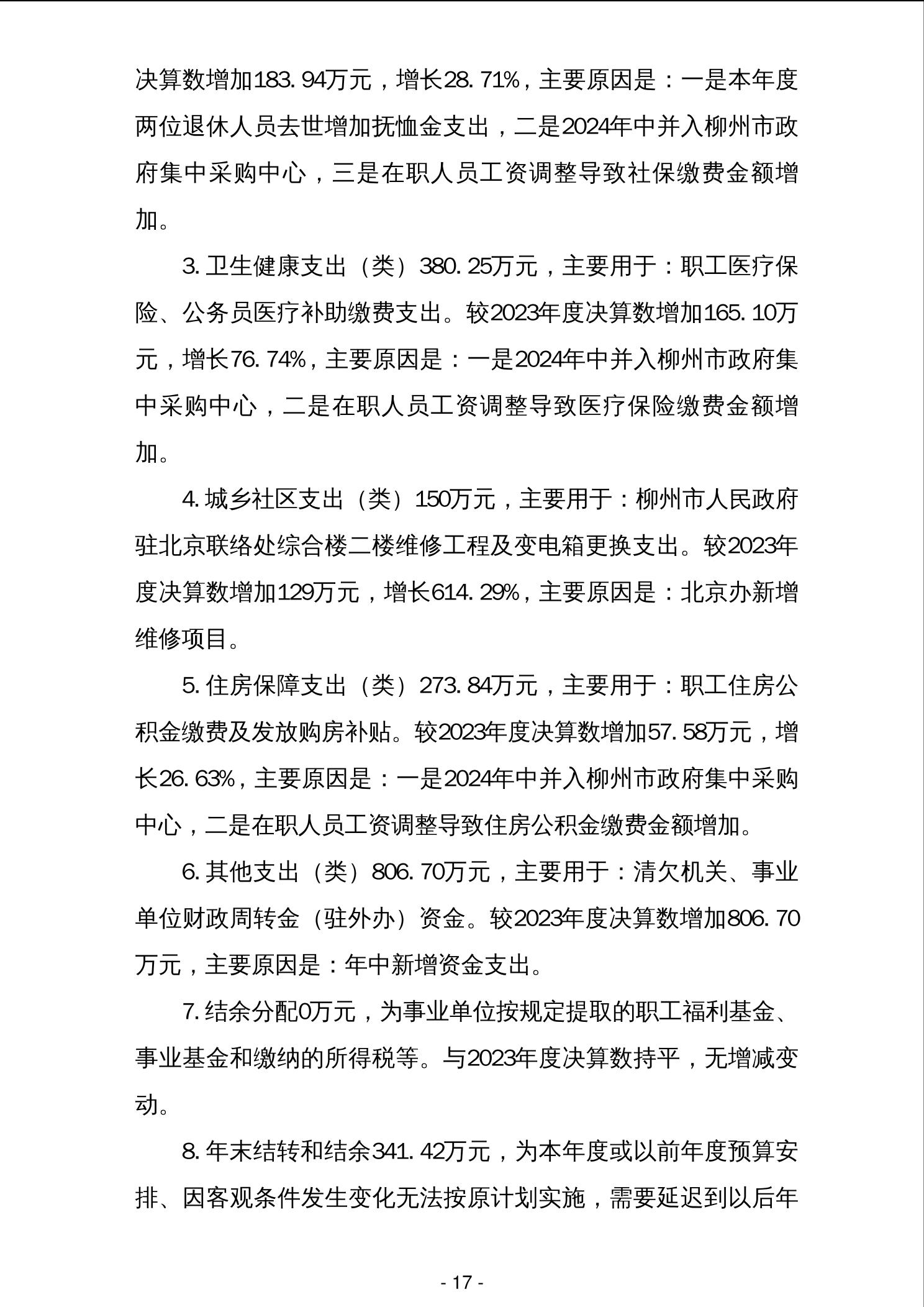 决算数增加183.94万元，增长28.71%，主要原因是：一是本年度两位退休人员去世增加抚恤金支出，二是2024年中并入柳州市政府集中采购中心，三是在职人员工资调整导致社保缴费金额增加。

3.卫生健康支出（类）380.25万元，主要用于：职工医疗保险、公务员医疗补助缴费支出。较2023年度决算数增加165.10万元，增长76.74%，主要原因是：一是2024年中并入柳州市政府集中采购中心，二是在职人员工资调整导致医疗保险缴费金额增加。

4.城乡社区支出（类）150万元，主要用于：柳州市人民政府驻北京联络处综合楼二楼维修工程及变电箱更换支出。较2023年度决算数增加129万元，增长614.29%，主要原因是：北京办新增维修项目。

5.住房保障支出（类）273.84万元，主要用于：职工住房公积金缴费及发放购房补贴。较2023年度决算数增加57.58万元，增长26.63%，主要原因是：一是2024年中并入柳州市政府集中采购中心，二是在职人员工资调整导致住房公积金缴费金额增加。

6.其他支出（类）806.70万元，主要用于：清欠机关、事业单位财政周转金（驻外办）资金。较2023年度决算数增加806.70万元，主要原因是：年中新增资金支出。

7.结余分配0万元，为事业单位按规定提取的职工福利基金、事业基金和缴纳的所得税等。与2023年度决算数持平，无增减变动。

8.年末结转和结余341.42万元，为本年度或以前年度预算安排、因客观条件发生变化无法按原计划实施，需要延迟到以后年

- 17 -